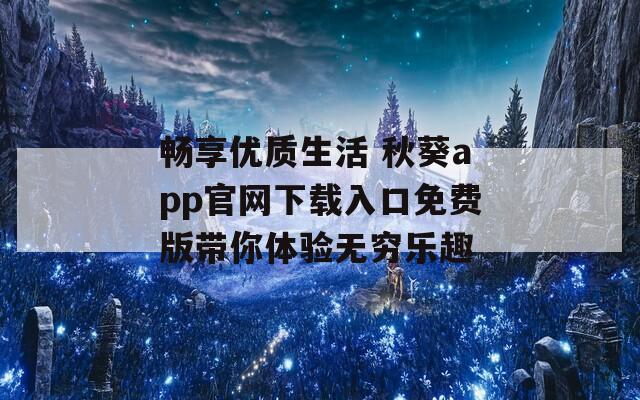 畅享优质生活 秋葵app官网下载入口免费版带你体验无穷乐趣